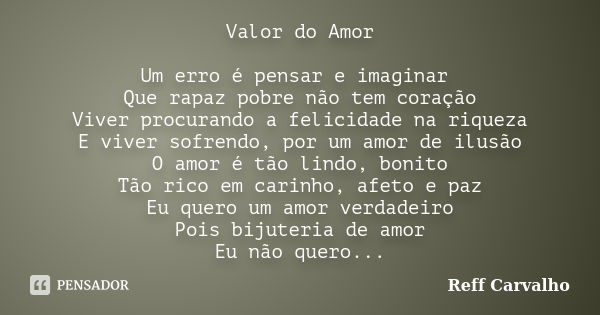 Valor do Amor

Um erro é pensar e imaginar
Que rapaz pobre não tem coração
Viver procurando a felicidade na riqueza
E viver sofrendo, por um amor de ilusão
O amor é tão lindo, bonito
Tão rico em carinho, afeto e paz
Eu quero um amor verdadeiro
Pois bijuteria de amor
Eu não quero...

PENSADOR

Reff Carvalho